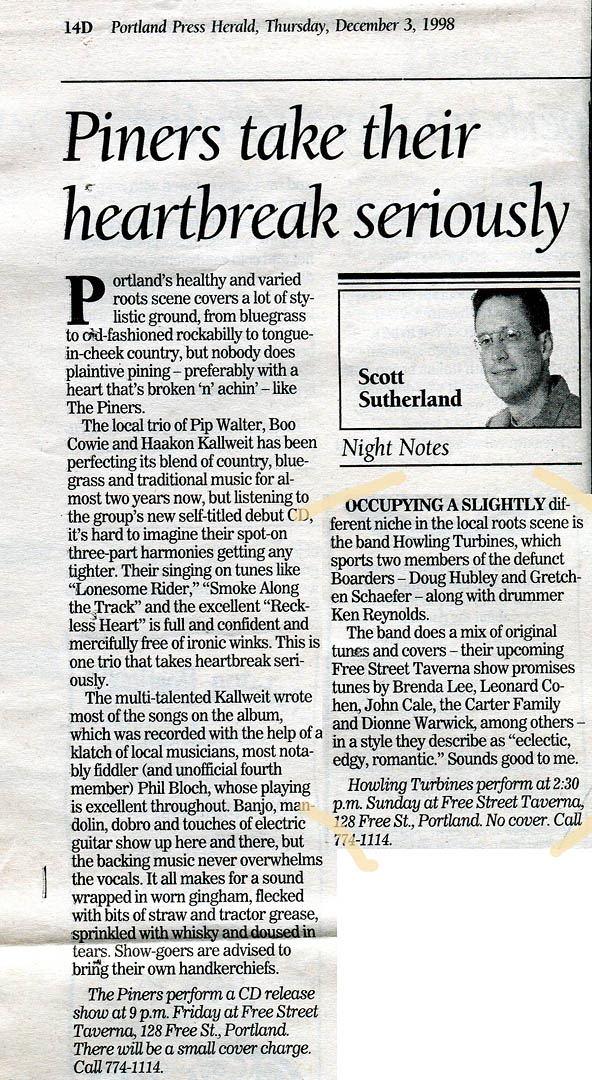 14D Portland Press Herald, Thursday, December 3, 1998

Piners take their heartbreak seriously

Portland's healthy and varied roots scene covers a lot of stylistic ground, from bluegrass to old-fashioned rockabilly to tongue-in-cheek country, but nobody does plaintive pining – preferably with a heart that's broken 'n' achin' – like The Piners.

The local trio of Pip Walter, Boo Cowie and Haakon Kallweit has been perfecting its blend of country, bluegrass and traditional music for almost two years now, but listening to the group's new self-titled debut CD, it's hard to imagine their spot-on three-part harmonies getting any tighter. Their singing on tunes like "Lonesome Rider," "Smoke Along the Track" and the excellent "Reckless Heart" is full and confident and mercifully free of ironic winks. This is one trio that takes heartbreak seriously.

The multi-talented Kallweit wrote most of the songs on the album, which was recorded with the help of a klatch of local musicians, most notably fiddler (and unofficial fourth member) Phil Bloch, whose playing is excellent throughout. Banjo, mandolin, dobro and touches of electric guitar show up here and there, but the backing music never overwhelms the vocals. It all makes for a sound wrapped in worn gingham, flecked with bits of straw and tractor grease, sprinkled with whisky and doused in tears. Show-goers are advised to bring their own handkerchiefs.

The Piners perform a CD release show at 9 p.m. Friday at Free Street Taverna, 128 Free St., Portland. There will be a small cover charge. Call 774-1114.

Scott Sutherland

Night Notes

OCCUPYING A SLIGHTLY different niche in the local roots scene is the band Howling Turbines, which sports two members of the defunct Boarders – Doug Hubley and Gretchen Schaefer – along with drummer Ken Reynolds.

The band does a mix of original tunes and covers – their upcoming Free Street Taverna show promises tunes by Brenda Lee, Leonard Cohen, John Cale, the Carter Family and Dionne Warwick, among others – in a style they describe as "eclectic, edgy, romantic." Sounds good to me.

Howling Turbines perform at 2:30 p.m. Sunday at Free Street Taverna, 128 Free St., Portland. No cover. Call 774-1114.